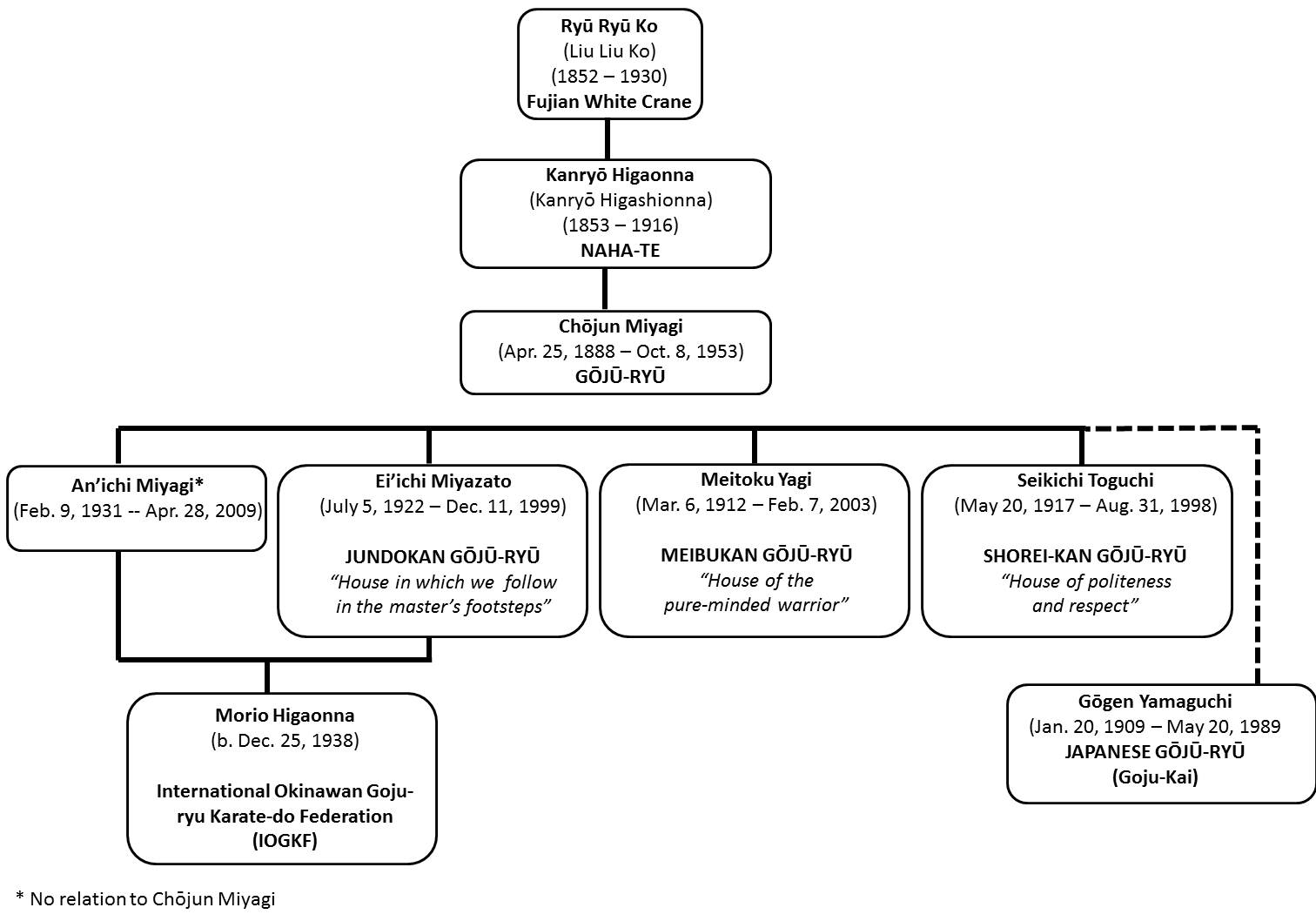 Ryū Ryū Ko
(Liu Liu Ko)
(1852 – 1930)
Fujian White Crane

Kanryō Higaonna
(Kanryō Higashionna)
(1853 – 1916)
NAHA-TE

Chōjun Miyagi
(Apr. 25, 1888 – Oct. 8, 1953)
GŌJŪ-RYŪ

An'ichi Miyagi*
(Feb. 9, 1931 -- Apr. 28, 2009)

Ei'ichi Miyazato
(July 5, 1922 – Dec. 11, 1999)

JUNDOKAN GŌJŪ-RYŪ
"House in which we follow in the master's footsteps"

Meitoku Yagi
(Mar. 6, 1912 – Feb. 7, 2003)

MEIBUKAN GŌJŪ-RYŪ
"House of the pure-minded warrior"

Seikichi Toguchi
(May 20, 1917 – Aug. 31, 1998)

SHOREI-KAN GŌJŪ-RYŪ
"House of politeness and respect"

Morio Higaonna
(b. Dec. 25, 1938)

International Okinawan Goju-ryu Karate-do Federation
(IOGKF)

Gōgen Yamaguchi
(Jan. 20, 1909 – May 20, 1989
JAPANESE GŌJŪ-RYŪ
(Goju-Kai)

* No relation to Chōjun Miyagi